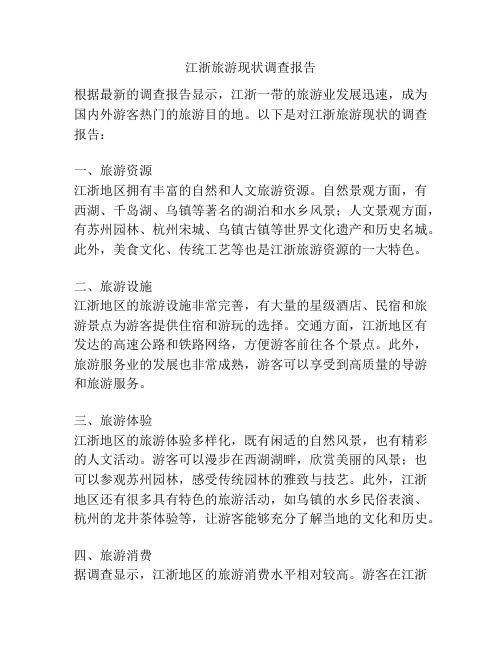 江浙旅游现状调查报告

根据最新的调查报告显示，江浙一带的旅游业发展迅速，成为国内外游客热门的旅游目的地。以下是对江浙旅游现状的调查报告：

一、旅游资源
江浙地区拥有丰富的自然和人文旅游资源。自然景观方面，有西湖、千岛湖、乌镇等著名的湖泊和水乡风景；人文景观方面，有苏州园林、杭州宋城、乌镇古镇等世界文化遗产和历史名城。此外，美食文化、传统工艺等也是江浙旅游资源的一大特色。

二、旅游设施
江浙地区的旅游设施非常完善，有大量的星级酒店、民宿和旅游景点为游客提供住宿和游玩的选择。交通方面，江浙地区有发达的高速公路和铁路网络，方便游客前往各个景点。此外，旅游服务业的发展也非常成熟，游客可以享受到高质量的导游和旅游服务。

三、旅游体验
江浙地区的旅游体验多样化，既有闲适的自然风景，也有精彩的人文活动。游客可以漫步在西湖湖畔，欣赏美丽的风景；也可以参观苏州园林，感受传统园林的雅致与技艺。此外，江浙地区还有很多具有特色的旅游活动，如乌镇的水乡民俗表演、杭州的龙井茶体验等，让游客能够充分了解当地的文化和历史。

四、旅游消费
据调查显示，江浙地区的旅游消费水平相对较高。游客在江浙